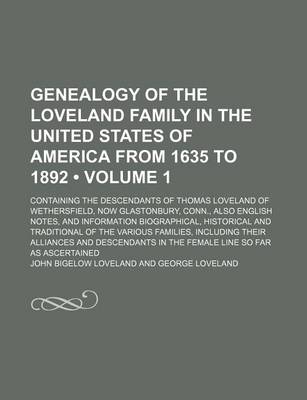 GENEALOGY OF THE LOVELAND FAMILY IN THE UNITED STATES OF AMERICA FROM 1635 TO 1892 • VOLUME 1

CONTAINING THE DESCENDANTS OF THOMAS LOVELAND OF WETHERSFIELD, NOW GLASTONBURY, CONN., ALSO ENGLISH NOTES, AND INFORMATION BIOGRAPHICAL, HISTORICAL AND TRADITIONAL OF THE VARIOUS FAMILIES, INCLUDING THEIR ALLIANCES AND DESCENDANTS IN THE FEMALE LINE SO FAR AS ASCERTAINED

JOHN BIGELOW LOVELAND AND GEORGE LOVELAND